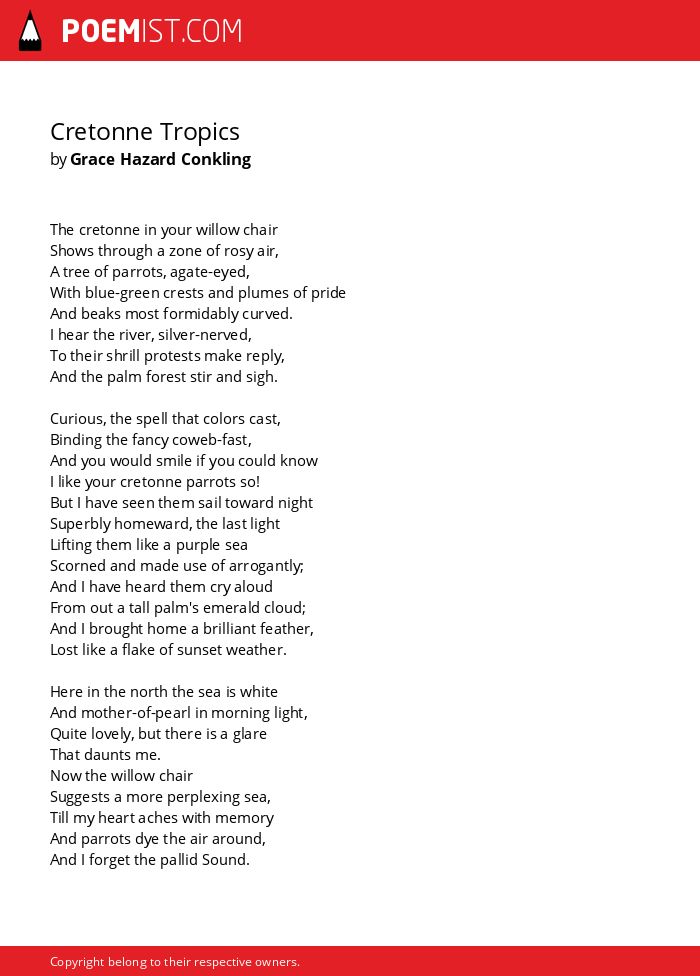 POEMIST.COM

Cretonne Tropics
by Grace Hazard Conkling

The cretonne in your willow chair
Shows through a zone of rosy air,
A tree of parrots, agate-eyed,
With blue-green crests and plumes of pride
And beaks most formidably curved.
I hear the river, silver-nerved,
To their shrill protests make reply,
And the palm forest stir and sigh.

Curious, the spell that colors cast,
Binding the fancy coweb-fast,
And you would smile if you could know
I like your cretonne parrots so!
But I have seen them sail toward night
Superbly homeward, the last light
Lifting them like a purple sea
Scorned and made use of arrogantly;
And I have heard them cry aloud
From out a tall palm's emerald cloud;
And I brought home a brilliant feather,
Lost like a flake of sunset weather.

Here in the north the sea is white
And mother-of-pearl in morning light,
Quite lovely, but there is a glare
That daunts me.
Now the willow chair
Suggests a more perplexing sea,
Till my heart aches with memory
And parrots dye the air around,
And I forget the pallid Sound.

Copyright belong to their respective owners.